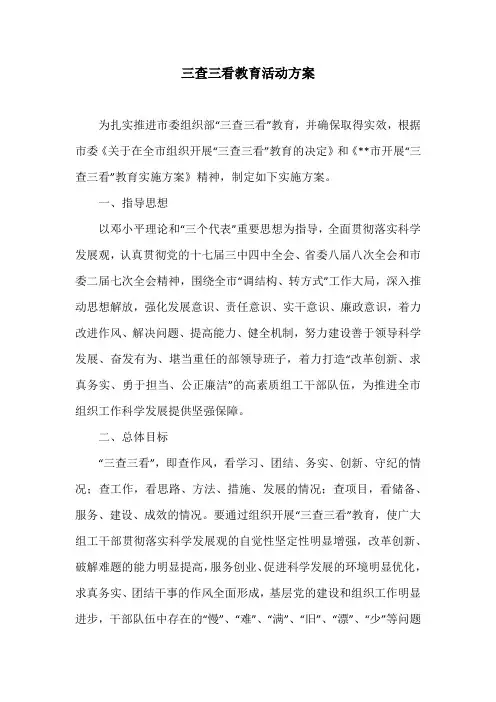 三查三看教育活动方案

为扎实推进市委组织部“三查三看”教育，并确保取得实效，根据市委《关于在全市组织开展“三查三看”教育的决定》和《**市开展“三查三看”教育实施方案》精神，制定如下实施方案。

一、指导思想

以邓小平理论和“三个代表”重要思想为指导，全面贯彻落实科学发展观，认真贯彻党的十七届三中四中全会、省委八届八次全会和市委二届七次全会精神，围绕全市“调结构、转方式”工作大局，深入推动思想解放，强化发展意识、责任意识、实干意识、廉政意识，着力改进作风、解决问题、提高能力、健全机制，努力建设善于领导科学发展、奋发有为、堪当重任的部领导班子，着力打造“改革创新、求真务实、勇于担当、公正廉洁”的高素质组工干部队伍，为推进全市组织工作科学发展提供坚强保障。

二、总体目标

“三查三看”，即查作风，看学习、团结、务实、创新、守纪的情况；查工作，看思路、方法、措施、发展的情况；查项目，看储备、服务、建设、成效的情况。要通过组织开展“三查三看”教育，使广大组工干部贯彻落实科学发展观的自觉性坚定性明显增强，改革创新、破解难题的能力明显提高，服务创业、促进科学发展的环境明显优化，求真务实、团结干事的作风全面形成，基层党的建设和组织工作明显进步，干部队伍中存在的“慢”、“难”、“满”、“旧”、“漂”、“少”等问题